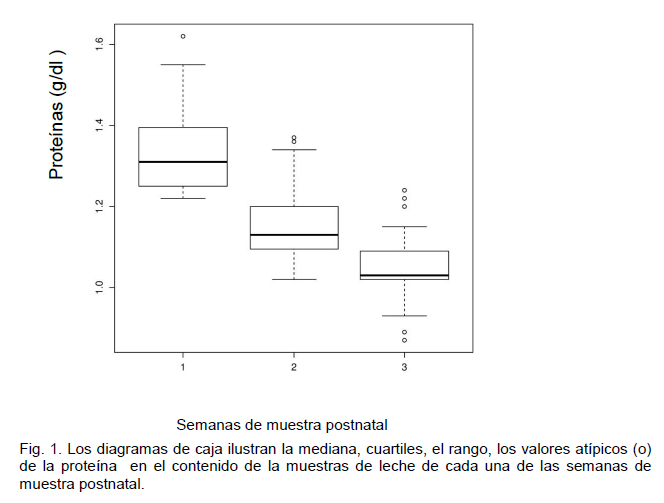 Proteínas (g/dl )

1.6

1.4

1.2

1.0

1

2

3

Semanas de muestra postnatal

Fig. 1. Los diagramas de caja ilustran la mediana, cuartiles, el rango, los valores atípicos (o) de la proteína en el contenido de la muestras de leche de cada una de las semanas de muestra postnatal.